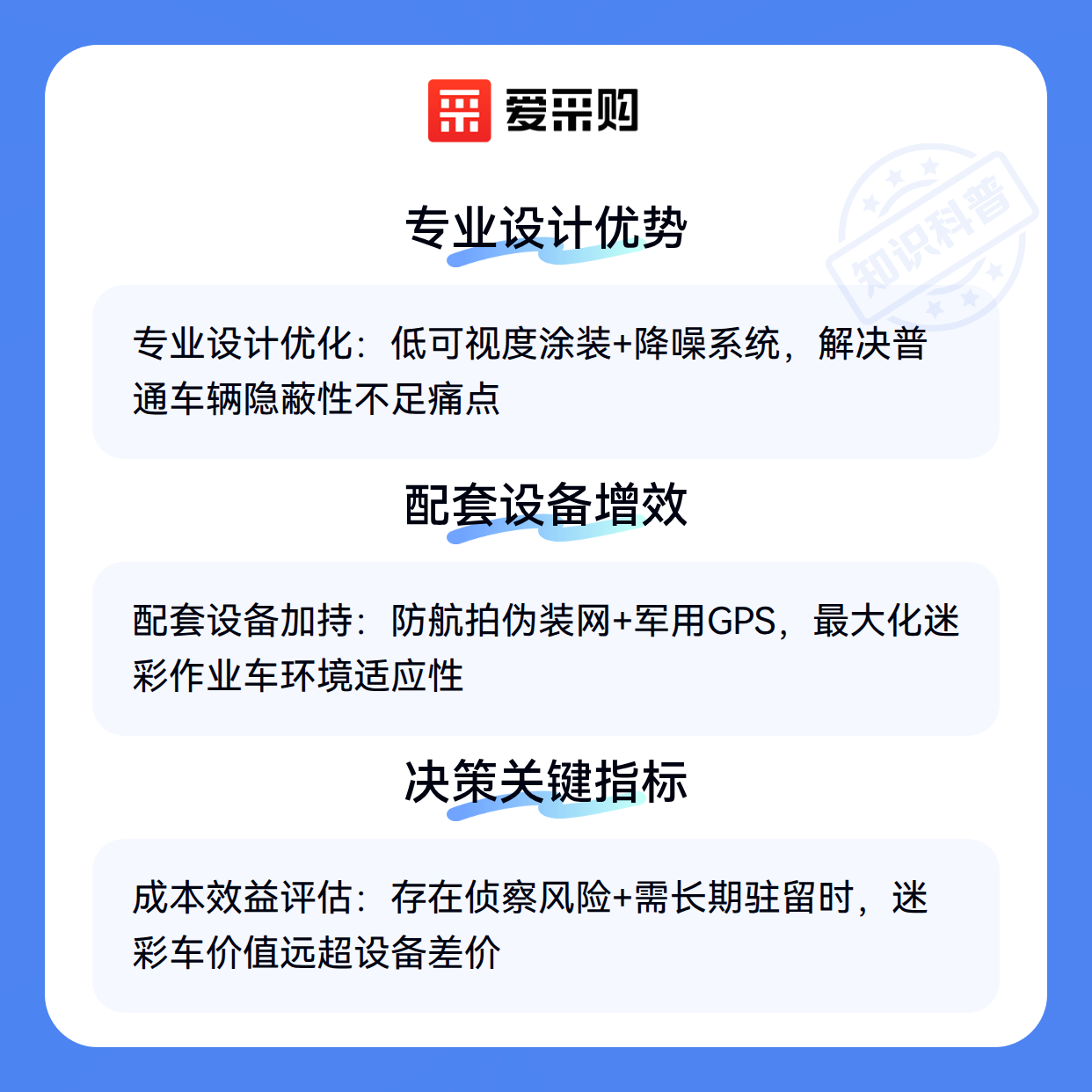 爱采购

专业设计优势

专业设计优化：低可视度涂装+降噪系统，解决普通车辆隐蔽性不足痛点

配套设备增效

配套设备加持：防航拍伪装网+军用GPS，最大化迷彩作业车环境适应性

决策关键指标

成本效益评估：存在侦察风险+需长期驻留时，迷彩车价值远超设备差价

知识科普